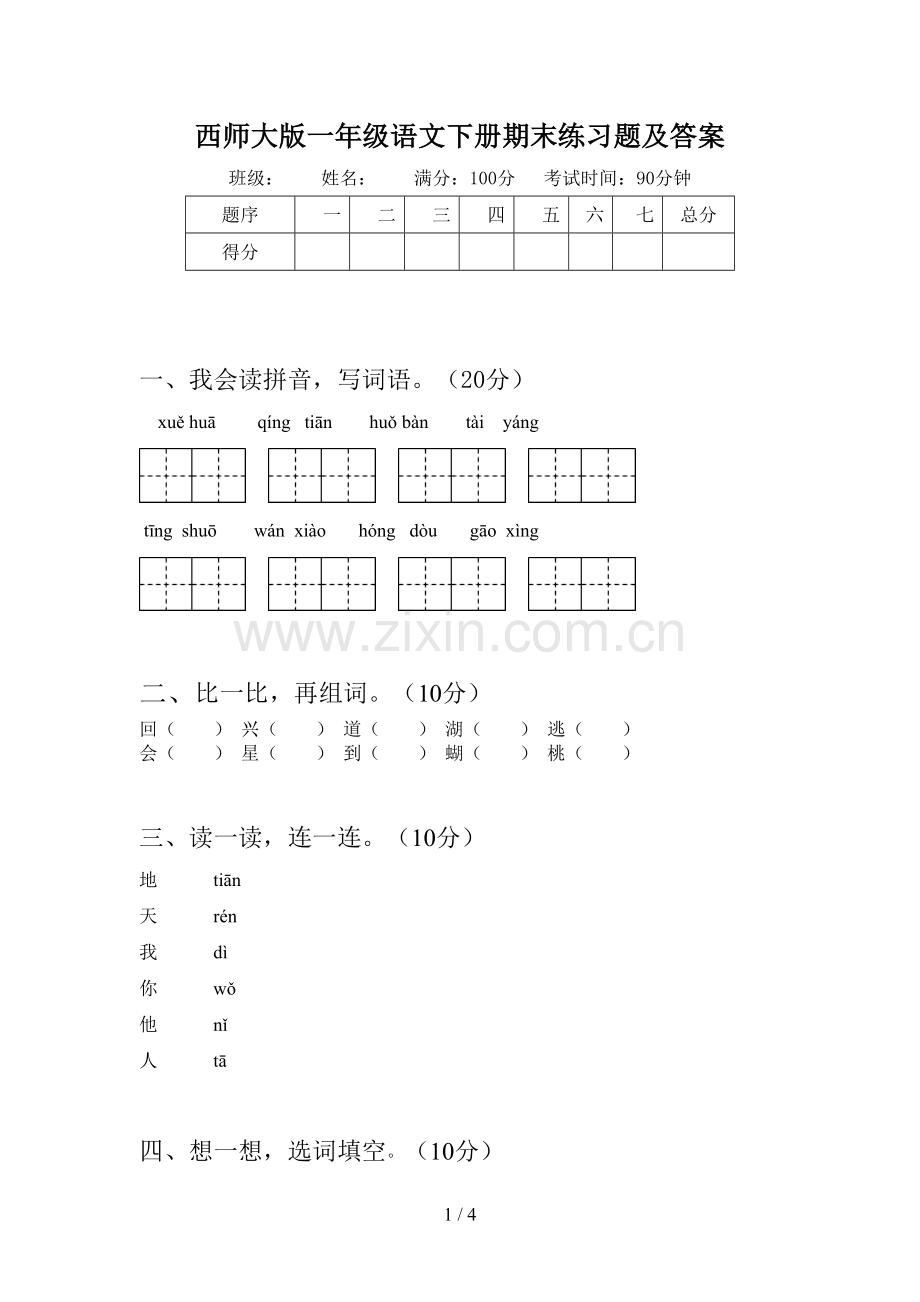 西师大版一年级语文下册期末练习题及答案

班级： 姓名： 满分：100分 考试时间：90分钟

| 题序 | 一 | 二 | 三 | 四 | 五 | 六 | 七 | 总分 |
|---|---|---|---|---|---|---|---|---|
| 得分 | | | | | | | | |

一、我会读拼音，写词语。（20分）

xuě huā qíng tiān huǒ bàn tài yáng

tīng shuō wán xiào hóng dòu gāo xìng

二、比一比，再组词。（10分）

回（ ） 兴（ ） 道（ ） 湖（ ） 逃（ ）
会（ ） 星（ ） 到（ ） 蝴（ ） 桃（ ）

三、读一读，连一连。（10分）

地 tiān
天 rén
我 dì
你 wǒ
他 nǐ
人 tā

四、想一想，选词填空。（10分）

1 / 4

www.zixin.com.cn